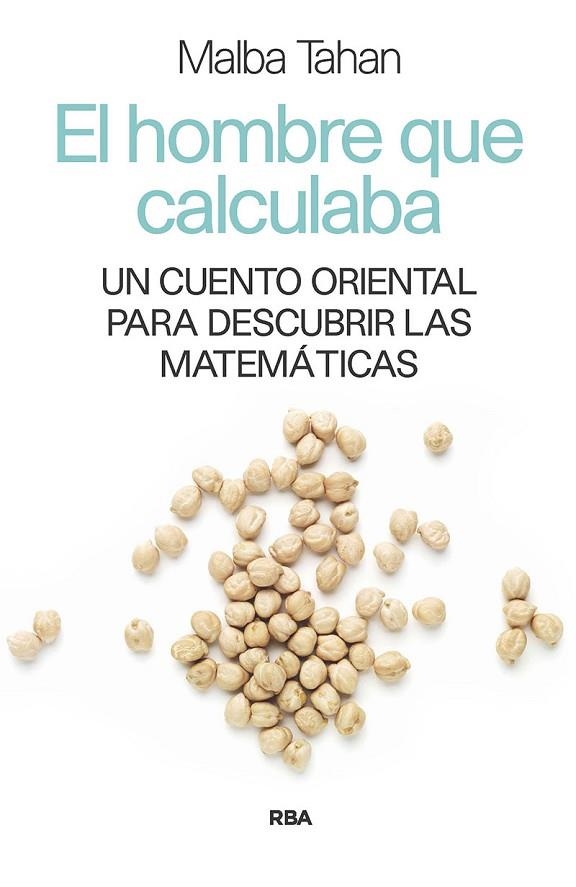 Malba Tahan

El hombre que calculaba

UN CUENTO ORIENTAL PARA DESCUBRIR LAS MATEMÁTICAS

RBA